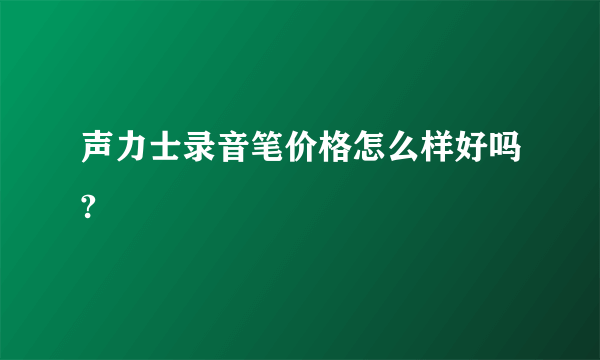 声力士录音笔价格怎么样好吗?